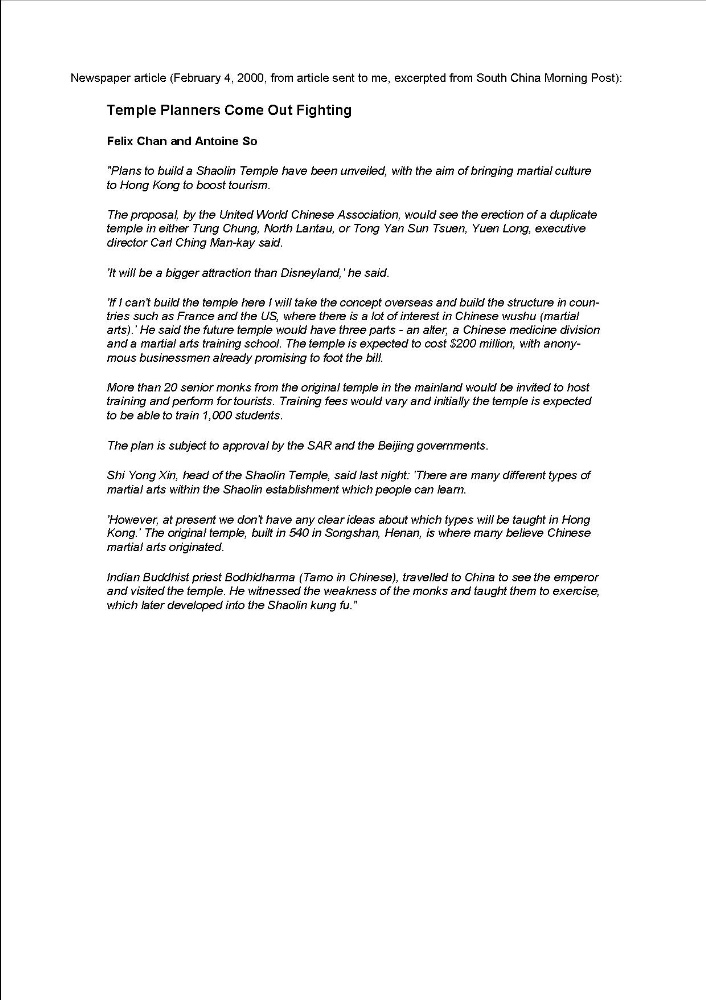 Newspaper article (February 4, 2000, from article sent to me, excerpted from South China Morning Post):

Temple Planners Come Out Fighting

Felix Chan and Antoine So

"Plans to build a Shaolin Temple have been unveiled, with the aim of bringing martial culture to Hong Kong to boost tourism.

The proposal, by the United World Chinese Association, would see the erection of a duplicate temple in either Tung Chung, North Lantau, or Tong Yan Sun Tsuen, Yuen Long, executive director Carl Ching Man-kay said.

'It will be a bigger attraction than Disneyland,' he said.

'If I can't build the temple here I will take the concept overseas and build the structure in countries such as France and the US, where there is a lot of interest in Chinese wushu (martial arts).' He said the future temple would have three parts - an alter, a Chinese medicine division and a martial arts training school. The temple is expected to cost $200 million, with anonymous businessmen already promising to foot the bill.

More than 20 senior monks from the original temple in the mainland would be invited to host training and perform for tourists. Training fees would vary and initially the temple is expected to be able to train 1,000 students.

The plan is subject to approval by the SAR and the Beijing governments.

Shi Yong Xin, head of the Shaolin Temple, said last night: 'There are many different types of martial arts within the Shaolin establishment which people can learn.

'However, at present we don't have any clear ideas about which types will be taught in Hong Kong.' The original temple, built in 540 in Songshan, Henan, is where many believe Chinese martial arts originated.

Indian Buddhist priest Bodhidharma (Tamo in Chinese), travelled to China to see the emperor and visited the temple. He witnessed the weakness of the monks and taught them to exercise, which later developed into the Shaolin kung fu."